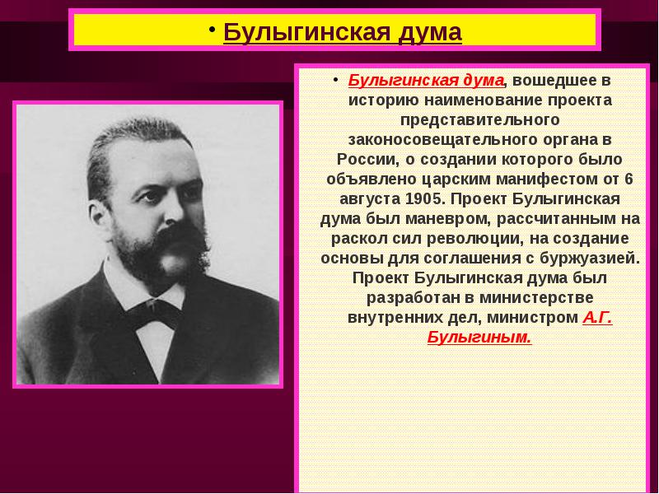 • Булыгинская дума

• Булыгинская дума, вошедшее в историю наименование проекта представительного законосовещательного органа в России, о создании которого было объявлено царским манифестом от 6 августа 1905. Проект Булыгинская дума был маневром, рассчитанным на раскол сил революции, на создание основы для соглашения с буржуазией. Проект Булыгинская дума был разработан в министерстве внутренних дел, министром А.Г. Булыгиным.